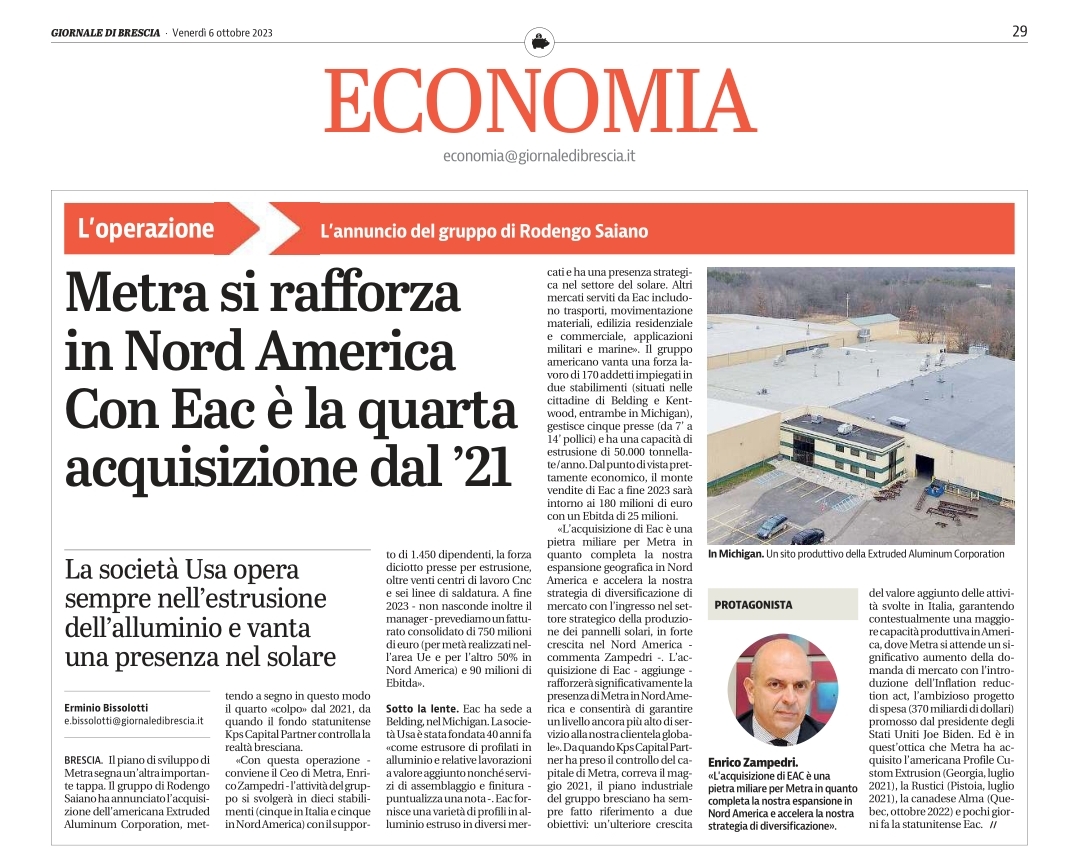 GIORNALE DI BRESCIA · Venerdì 6 ottobre 2023

29

ECONOMIA

economia@giornaledibrescia.it

L'operazione

L'annuncio del gruppo di Rodengo Saiano

Metra si rafforza in Nord America Con Eac è la quarta acquisizione dal '21

La società Usa opera sempre nell'estrusione dell'alluminio e vanta una presenza nel solare

Erminio Bissolotti
e.bissolotti@giornaledibrescia.it

BRESCIA. Il piano di sviluppo di Metra segna un'altra importante tappa. Il gruppo di Rodengo Saiano ha annunciato l'acquisizione dell'americana Extruded Aluminum Corporation, mettendo a segno in questo modo il quarto «colpo» dal 2021, da quando il fondo statunitense Kps Capital Partner controlla la realtà bresciana.

«Con questa operazione - conviene il Ceo di Metra, Enrico Zampedri - l'attività del gruppo si svolgerà in dieci stabilimenti (cinque in Italia e cinque in Nord America) con il supporto di 1.450 dipendenti, la forza diciotto presse per estrusione, oltre venti centri di lavoro Cnc e sei linee di saldatura. A fine 2023 - non nasconde inoltre il manager - prevediamo un fatturato consolidato di 750 milioni di euro (per metà realizzati nell'area Ue e per l'altro 50% in Nord America) e 90 milioni di Ebitda».

Sotto la lente. Eac ha sede a Belding, nel Michigan. La società Usa è stata fondata 40 anni fa «come estrusore di profilati in alluminio e relative lavorazioni a valore aggiunto nonché servizi di assemblaggio e finitura - puntualizza una nota -. Eac fornisce una varietà di profili in alluminio estruso in diversi mercati e ha una presenza strategica nel settore del solare. Altri mercati serviti da Eac includono trasporti, movimentazione materiali, edilizia residenziale e commerciale, applicazioni militari e marine». Il gruppo americano vanta una forza lavoro di 170 addetti impiegati in due stabilimenti (situati nelle cittadine di Belding e Kentwood, entrambe in Michigan), gestisce cinque presse (da 7' a 14' pollici) e ha una capacità di estrusione di 50.000 tonnellate/anno. Dal punto di vista prettamente economico, il monte vendite di Eac a fine 2023 sarà intorno ai 180 milioni di euro con un Ebitda di 25 milioni.

«L'acquisizione di Eac è una pietra miliare per Metra in quanto completa la nostra espansione geografica in Nord America e accelera la nostra strategia di diversificazione di mercato con l'ingresso nel settore strategico della produzione dei pannelli solari, in forte crescita nel Nord America - commenta Zampedri -. L'acquisizione di Eac - aggiunge - rafforzerà significativamente la presenza di Metra in Nord America e consentirà di garantire un livello ancora più alto di servizio alla nostra clientela globale». Da quando Kps Capital Partner ha preso il controllo del capitale di Metra, correva il maggio 2021, il piano industriale del gruppo bresciano ha sempre fatto riferimento a due obiettivi: un'ulteriore crescita del valore aggiunto delle attività svolte in Italia, garantendo contestualmente una maggiore capacità produttiva in America, dove Metra si attende un significativo aumento della domanda di mercato con l'introduzione dell'Inflation reduction act, l'ambizioso progetto di spesa (370 miliardi di dollari) promosso dal presidente degli Stati Uniti Joe Biden. Ed è in quest'ottica che Metra ha acquisito l'americana Profile Custom Extrusion (Georgia, luglio 2021), la Rustici (Pistoia, luglio 2021), la canadese Alma (Quebec, ottobre 2022) e pochi giorni fa la statunitense Eac. //

In Michigan. Un sito produttivo della Extruded Aluminum Corporation

PROTAGONISTA

Enrico Zampedri.
«L'acquisizione di EAC è una pietra miliare per Metra in quanto completa la nostra espansione in Nord America e accelera la nostra strategia di diversificazione».